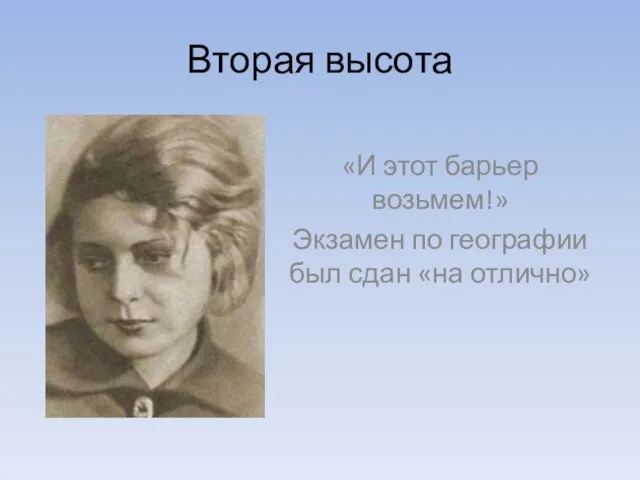 Вторая высота

«И этот барьер возьмем!»

Экзамен по географии был сдан «на отлично»